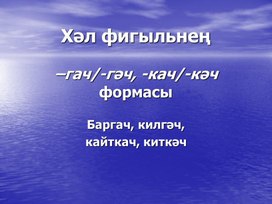 Хәл фигыльнең

–гач/-гәч, -кач/-кәч формасы

Баргач, килгәч, кайткач, киткәч